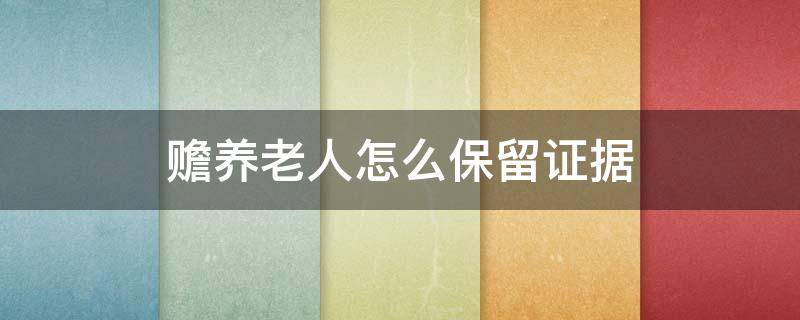 赡养老人怎么保留证据